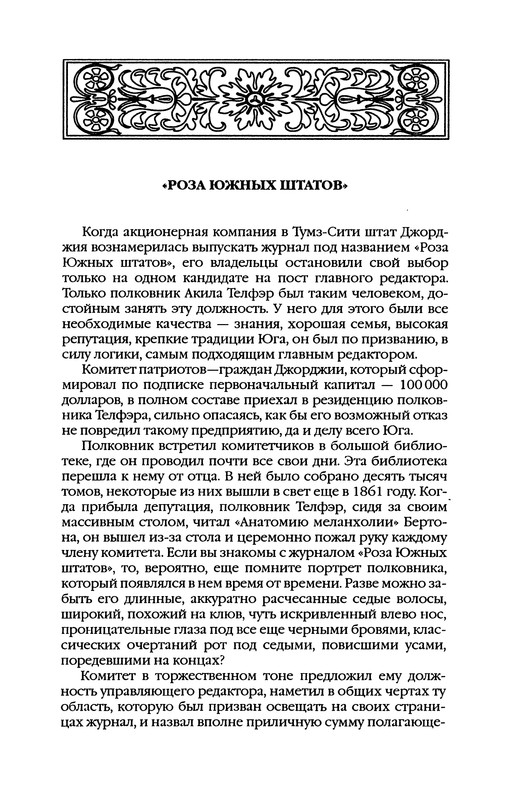 «РОЗА ЮЖНЫХ ШТАТОВ»

Когда акционерная компания в Тумз-Сити штат Джорджия вознамерилась выпускать журнал под названием «Роза Южных штатов», его владельцы остановили свой выбор только на одном кандидате на пост главного редактора. Только полковник Акила Телфэр был таким человеком, достойным занять эту должность. У него для этого были все необходимые качества — знания, хорошая семья, высокая репутация, крепкие традиции Юга, он был по призванию, в силу логики, самым подходящим главным редактором.

Комитет патриотов—граждан Джорджии, который сформировал по подписке первоначальный капитал — 100 000 долларов, в полном составе приехал в резиденцию полковника Телфэра, сильно опасаясь, как бы его возможный отказ не повредил такому предприятию, да и делу всего Юга.

Полковник встретил комитетчиков в большой библиотеке, где он проводил почти все свои дни. Эта библиотека перешла к нему от отца. В ней было собрано десять тысяч томов, некоторые из них вышли в свет еще в 1861 году. Когда прибыла депутация, полковник Телфэр, сидя за своим массивным столом, читал «Анатомию меланхолии» Бертона, он вышел из-за стола и церемонно пожал руку каждому члену комитета. Если вы знакомы с журналом «Роза Южных штатов», то, вероятно, еще помните портрет полковника, который появлялся в нем время от времени. Разве можно забыть его длинные, аккуратно расчесанные седые волосы, широкий, похожий на клюв, чуть искривленный влево нос, проницательные глаза под все еще черными бровями, классических очертаний рот под седыми, повисшими усами, поредевшими на концах?

Комитет в торжественном тоне предложил ему должность управляющего редактора, наметил в общих чертах ту область, которую был призван освещать на своих страницах журнал, и назвал вполне приличную сумму полагающе-